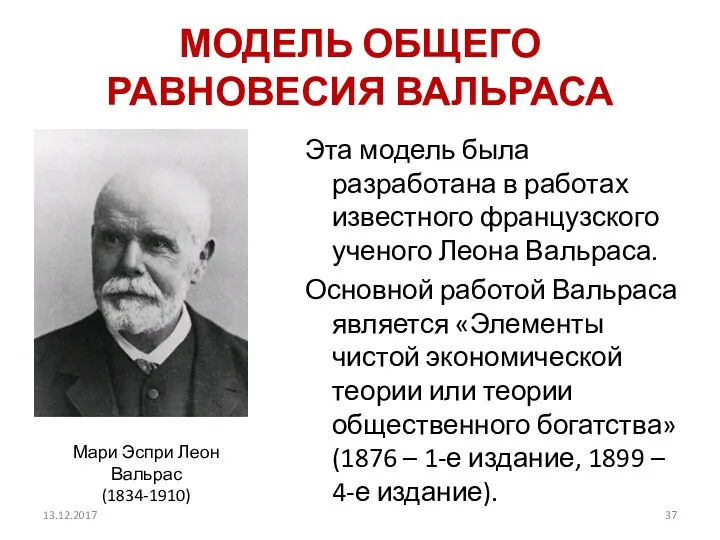 МОДЕЛЬ ОБЩЕГО РАВНОВЕСИЯ ВАЛЬРАСА

Эта модель была разработана в работах известного французского ученого Леона Вальраса.

Основной работой Вальраса является «Элементы чистой экономической теории или теории общественного богатства» (1876 – 1-е издание, 1899 – 4-е издание).

Мари Эспри Леон Вальрас (1834-1910)

13.12.2017

37